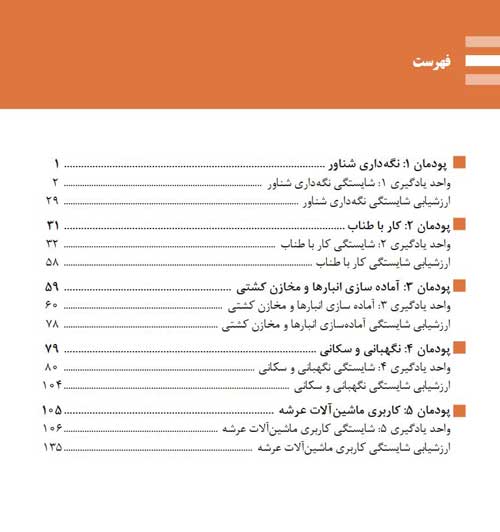 فهرست

پودمان ۱: نگه‌داری شناور ........................................ ۱
واحد یادگیری ۱: شایستگی نگه‌داری شناور ........................................ ۲
ارزشیابی شایستگی نگه‌داری شناور ........................................ ۲۹

پودمان ۲: کار با طناب ........................................ ۳۱
واحد یادگیری ۲: شایستگی کار با طناب ........................................ ۳۲
ارزشیابی شایستگی کار با طناب ........................................ ۵۸

پودمان ۳: آماده سازی انبارها و مخازن کشتی ........................................ ۵۹
واحد یادگیری ۳: آماده سازی انبارها و مخازن کشتی ........................................ ۶۰
ارزشیابی شایستگی آماده‌سازی انبارها و مخازن کشتی ........................................ ۷۸

پودمان ۴: نگهبانی و سکانی ........................................ ۷۹
واحد یادگیری ۴: شایستگی نگهبانی و سکانی ........................................ ۸۰
ارزشیابی شایستگی نگهبانی و سکانی ........................................ ۱۰۴

پودمان ۵: کاربری ماشین‌آلات عرشه ........................................ ۱۰۵
واحد یادگیری ۵: شایستگی کاربری ماشین‌آلات عرشه ........................................ ۱۰۶
ارزشیابی شایستگی کاربری ماشین‌آلات عرشه ........................................ ۱۳۵